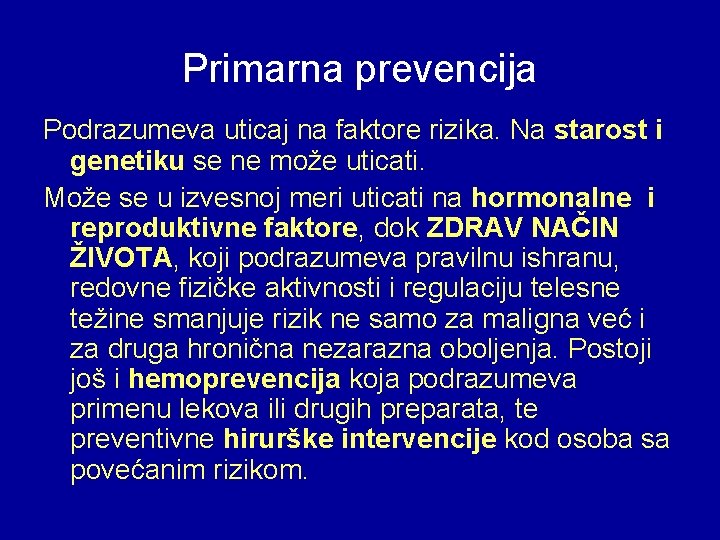 Primarna prevencija

Podrazumeva uticaj na faktore rizika. Na starost i genetiku se ne može uticati.

Može se u izvesnoj meri uticati na hormonalne i reproduktivne faktore, dok ZDRAV NAČIN ŽIVOTA, koji podrazumeva pravilnu ishranu, redovne fizičke aktivnosti i regulaciju telesne težine smanjuje rizik ne samo za maligna već i za druga hronična nezarazna oboljenja. Postoji još i hemoprevencija koja podrazumeva primenu lekova ili drugih preparata, te preventivne hirurške intervencije kod osoba sa povećanim rizikom.